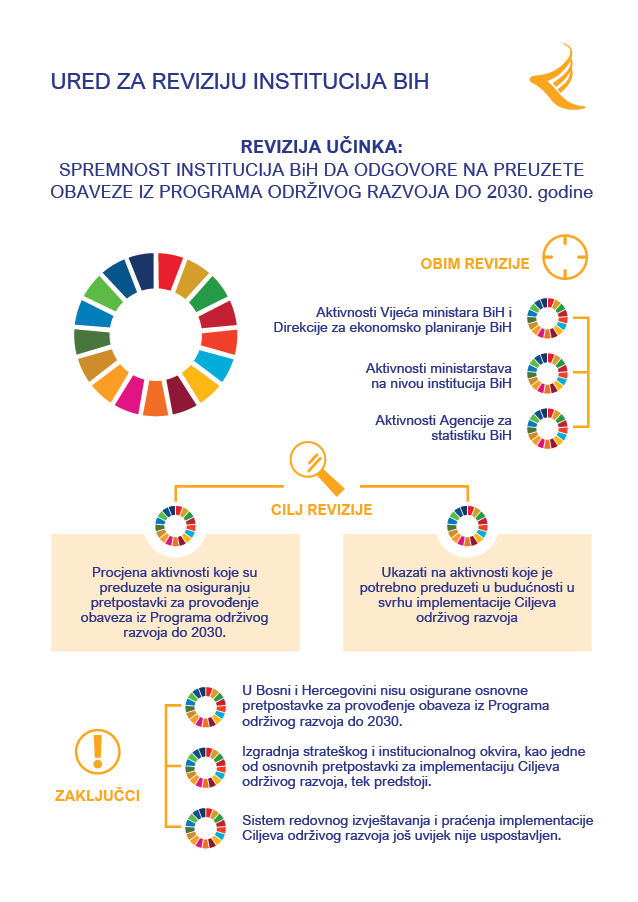 URED ZA REVIZIJU INSTITUCIJA BIH

REVIZIJA UČINKA:
SPREMNOST INSTITUCIJA BiH DA ODGOVORE NA PREUZETE OBAVEZE IZ PROGRAMA ODRŽIVOG RAZVOJA DO 2030. godine

OBIM REVIZIJE

Aktivnosti Vijeća ministara BiH i Direkcije za ekonomsko planiranje BiH

Aktivnosti ministarstava na nivou institucija BiH

Aktivnosti Agencije za statistiku BiH

CILJ REVIZIJE

Procjena aktivnosti koje su preduzete na osiguranju pretpostavki za provođenje obaveza iz Programa održivog razvoja do 2030.

Ukazati na aktivnosti koje je potrebno preduzeti u budućnosti u svrhu implementacije Ciljeva održivog razvoja

ZAKLJUČCI

U Bosni i Hercegovini nisu osigurane osnovne pretpostavke za provođenje obaveza iz Programa održivog razvoja do 2030.

Izgradnja strateškog i institucionalnog okvira, kao jedne od osnovnih pretpostavki za implementaciju Ciljeva održivog razvoja, tek predstoji.

Sistem redovnog izvještavanja i praćenja implementacije Ciljeva održivog razvoja još uvijek nije uspostavljen.